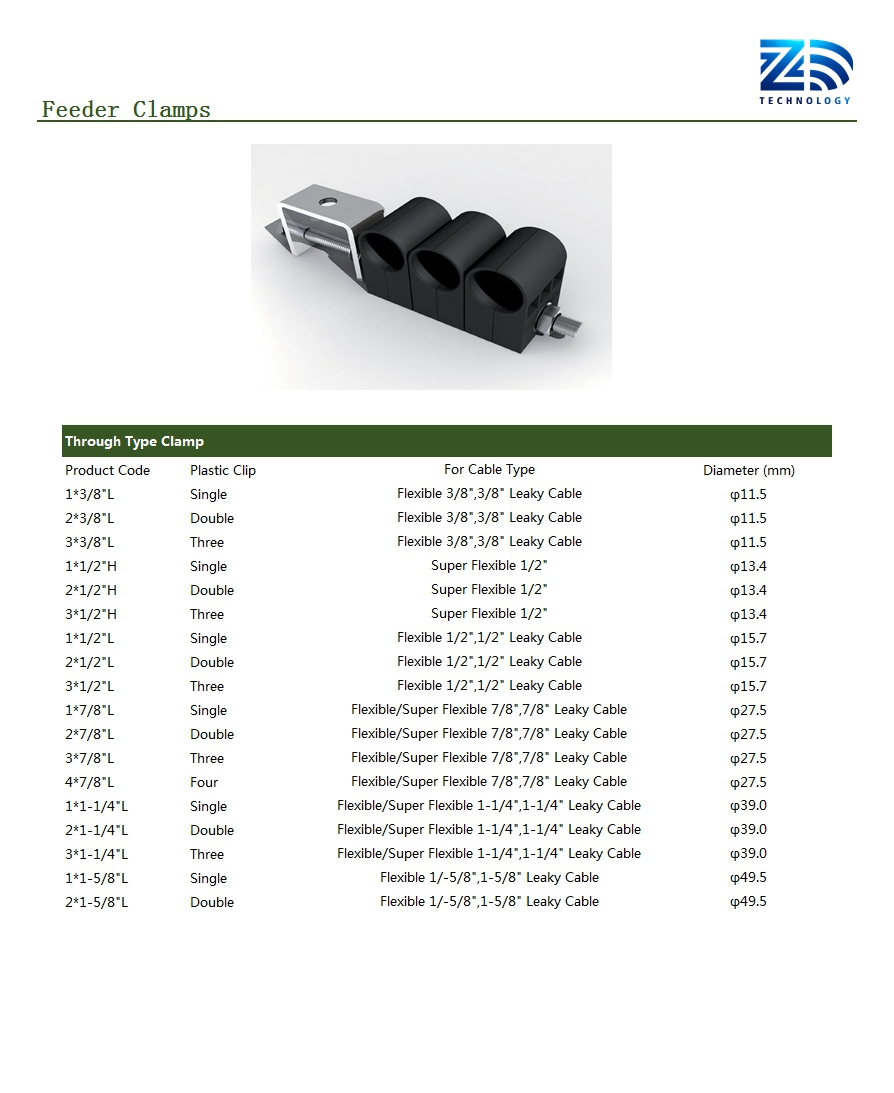 TECHNOLOGY

Feeder Clamps

Through Type Clamp

| Product Code | Plastic Clip | For Cable Type | Diameter (mm) |
|---|---|---|---|
| 1*3/8"L | Single | Flexible 3/8",3/8" Leaky Cable | φ11.5 |
| 2*3/8"L | Double | Flexible 3/8",3/8" Leaky Cable | φ11.5 |
| 3*3/8"L | Three | Flexible 3/8",3/8" Leaky Cable | φ11.5 |
| 1*1/2"H | Single | Super Flexible 1/2" | φ13.4 |
| 2*1/2"H | Double | Super Flexible 1/2" | φ13.4 |
| 3*1/2"H | Three | Super Flexible 1/2" | φ13.4 |
| 1*1/2"L | Single | Flexible 1/2",1/2" Leaky Cable | φ15.7 |
| 2*1/2"L | Double | Flexible 1/2",1/2" Leaky Cable | φ15.7 |
| 3*1/2"L | Three | Flexible 1/2",1/2" Leaky Cable | φ15.7 |
| 1*7/8"L | Single | Flexible/Super Flexible 7/8",7/8" Leaky Cable | φ27.5 |
| 2*7/8"L | Double | Flexible/Super Flexible 7/8",7/8" Leaky Cable | φ27.5 |
| 3*7/8"L | Three | Flexible/Super Flexible 7/8",7/8" Leaky Cable | φ27.5 |
| 4*7/8"L | Four | Flexible/Super Flexible 7/8",7/8" Leaky Cable | φ27.5 |
| 1*1-1/4"L | Single | Flexible/Super Flexible 1-1/4",1-1/4" Leaky Cable | φ39.0 |
| 2*1-1/4"L | Double | Flexible/Super Flexible 1-1/4",1-1/4" Leaky Cable | φ39.0 |
| 3*1-1/4"L | Three | Flexible/Super Flexible 1-1/4",1-1/4" Leaky Cable | φ39.0 |
| 1*1-5/8"L | Single | Flexible 1/-5/8",1-5/8" Leaky Cable | φ49.5 |
| 2*1-5/8"L | Double | Flexible 1/-5/8",1-5/8" Leaky Cable | φ49.5 |